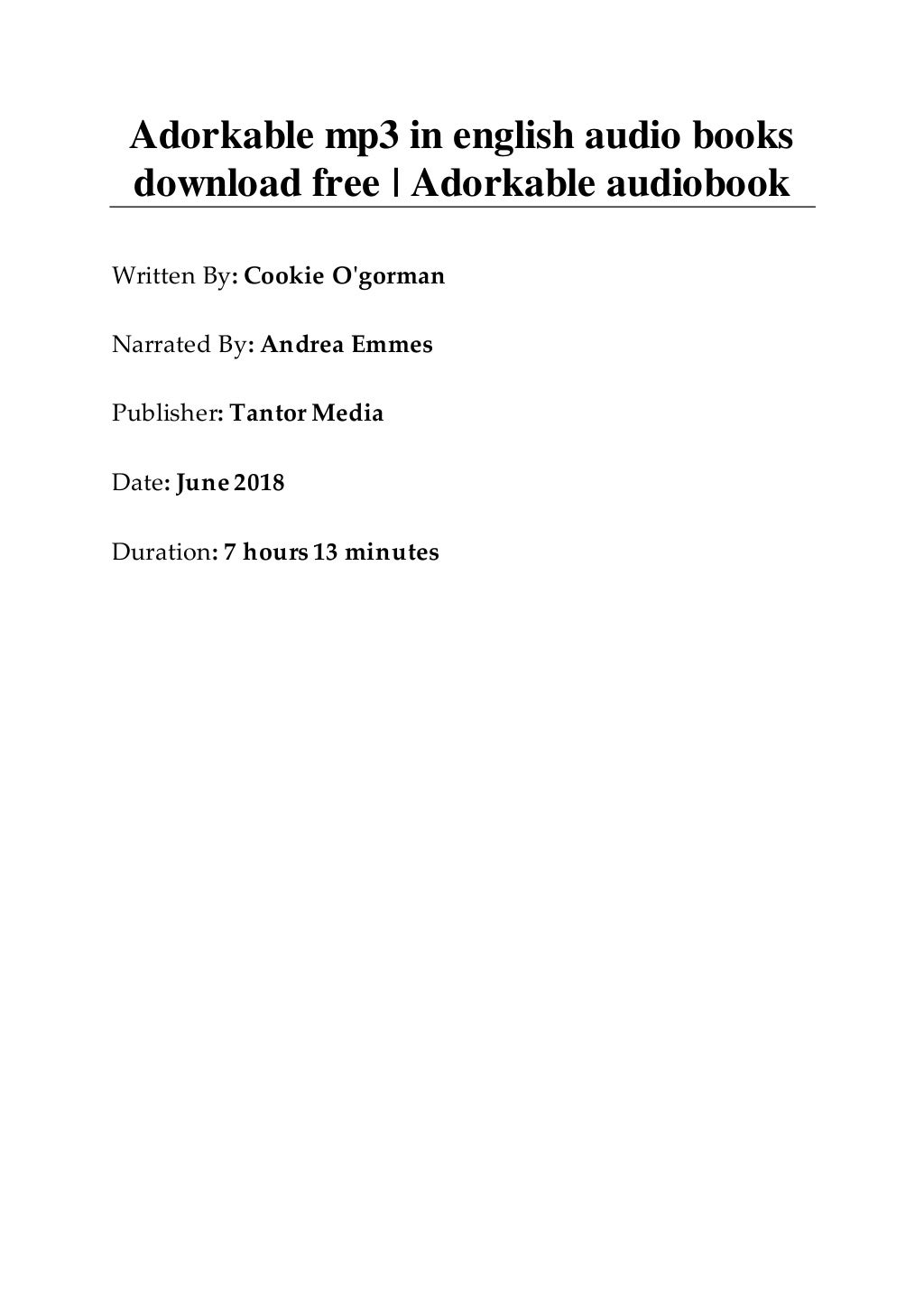 Adorkable mp3 in english audio books download free | Adorkable audiobook

Written By: Cookie O'gorman

Narrated By: Andrea Emmes

Publisher: Tantor Media

Date: June 2018

Duration: 7 hours 13 minutes